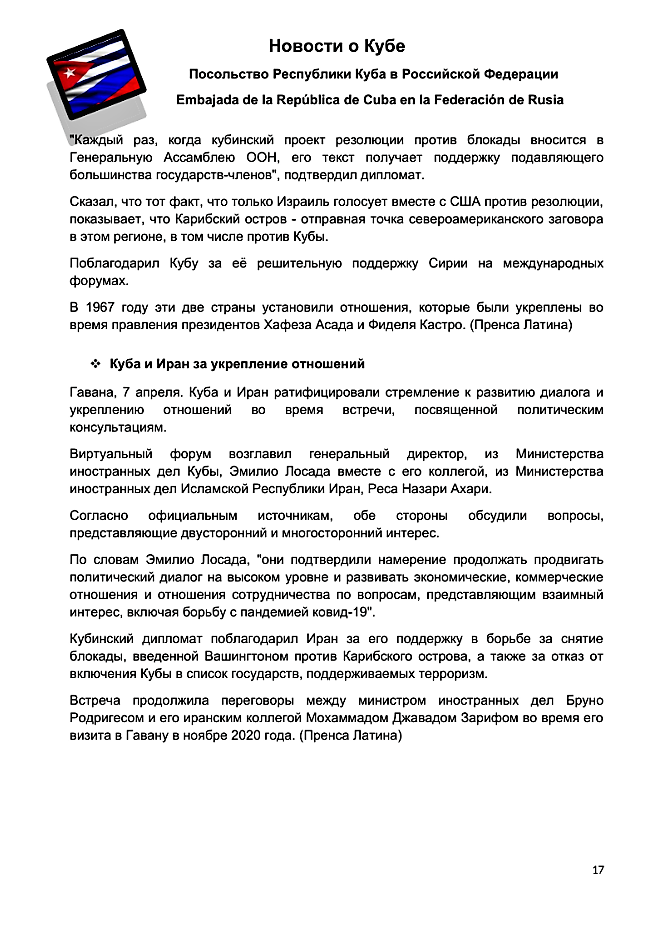 Новости о Кубе

Посольство Республики Куба в Российской Федерации

Embajada de la República de Cuba en la Federación de Rusia

"Каждый раз, когда кубинский проект резолюции против блокады вносится в Генеральную Ассамблею ООН, его текст получает поддержку подавляющего большинства государств-членов", подтвердил дипломат.

Сказал, что тот факт, что только Израиль голосует вместе с США против резолюции, показывает, что Карибский остров - отправная точка североамериканского заговора в этом регионе, в том числе против Кубы.

Поблагодарил Кубу за её решительную поддержку Сирии на международных форумах.

В 1967 году эти две страны установили отношения, которые были укреплены во время правления президентов Хафеза Асада и Фиделя Кастро. (Пренса Латина)

❖ Куба и Иран за укрепление отношений

Гавана, 7 апреля. Куба и Иран ратифицировали стремление к развитию диалога и укреплению отношений во время встречи, посвященной политическим консультациям.

Виртуальный форум возглавил генеральный директор, из Министерства иностранных дел Кубы, Эмилио Лосада вместе с его коллегой, из Министерства иностранных дел Исламской Республики Иран, Реса Назари Ахари.

Согласно официальным источникам, обе стороны обсудили вопросы, представляющие двусторонний и многосторонний интерес.

По словам Эмилио Лосада, "они подтвердили намерение продолжать продвигать политический диалог на высоком уровне и развивать экономические, коммерческие отношения и отношения сотрудничества по вопросам, представляющим взаимный интерес, включая борьбу с пандемией ковид-19".

Кубинский дипломат поблагодарил Иран за его поддержку в борьбе за снятие блокады, введенной Вашингтоном против Карибского острова, а также за отказ от включения Кубы в список государств, поддерживаемых терроризм.

Встреча продолжила переговоры между министром иностранных дел Бруно Родригесом и его иранским коллегой Мохаммадом Джавадом Зарифом во время его визита в Гавану в ноябре 2020 года. (Пренса Латина)

17